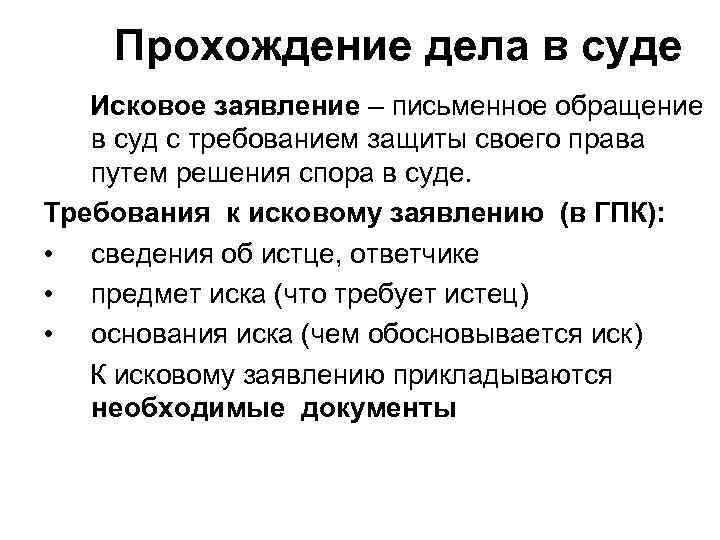 Прохождение дела в суде

Исковое заявление – письменное обращение в суд с требованием защиты своего права путем решения спора в суде.

Требования к исковому заявлению (в ГПК):

• сведения об истце, ответчике
• предмет иска (что требует истец)
• основания иска (чем обосновывается иск)

К исковому заявлению прикладываются необходимые документы